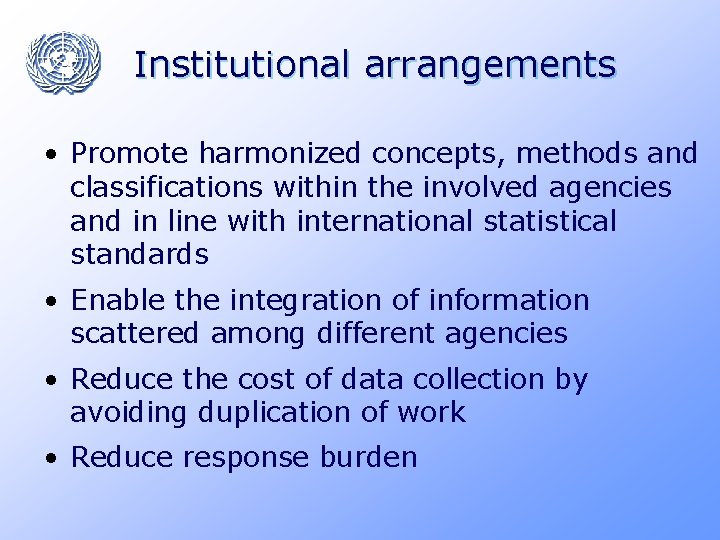 Institutional arrangements

• Promote harmonized concepts, methods and classifications within the involved agencies and in line with international statistical standards

• Enable the integration of information scattered among different agencies

• Reduce the cost of data collection by avoiding duplication of work

• Reduce response burden